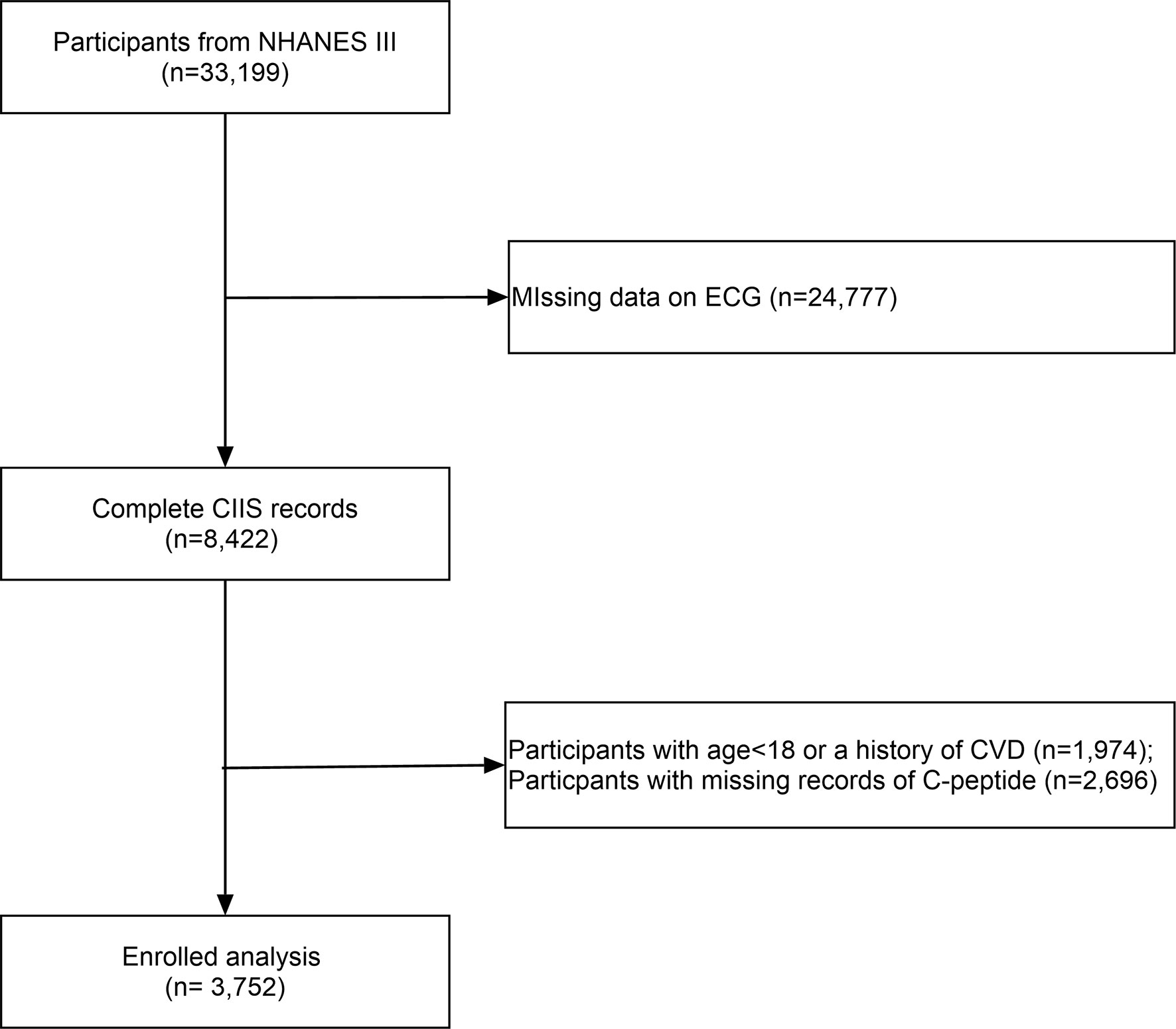 Participants from NHANES III
(n=33,199)

MIssing data on ECG (n=24,777)

Complete CIIS records
(n=8,422)

Participants with age<18 or a history of CVD (n=1,974);
Particpants with missing records of C-peptide (n=2,696)

Enrolled analysis
(n= 3,752)